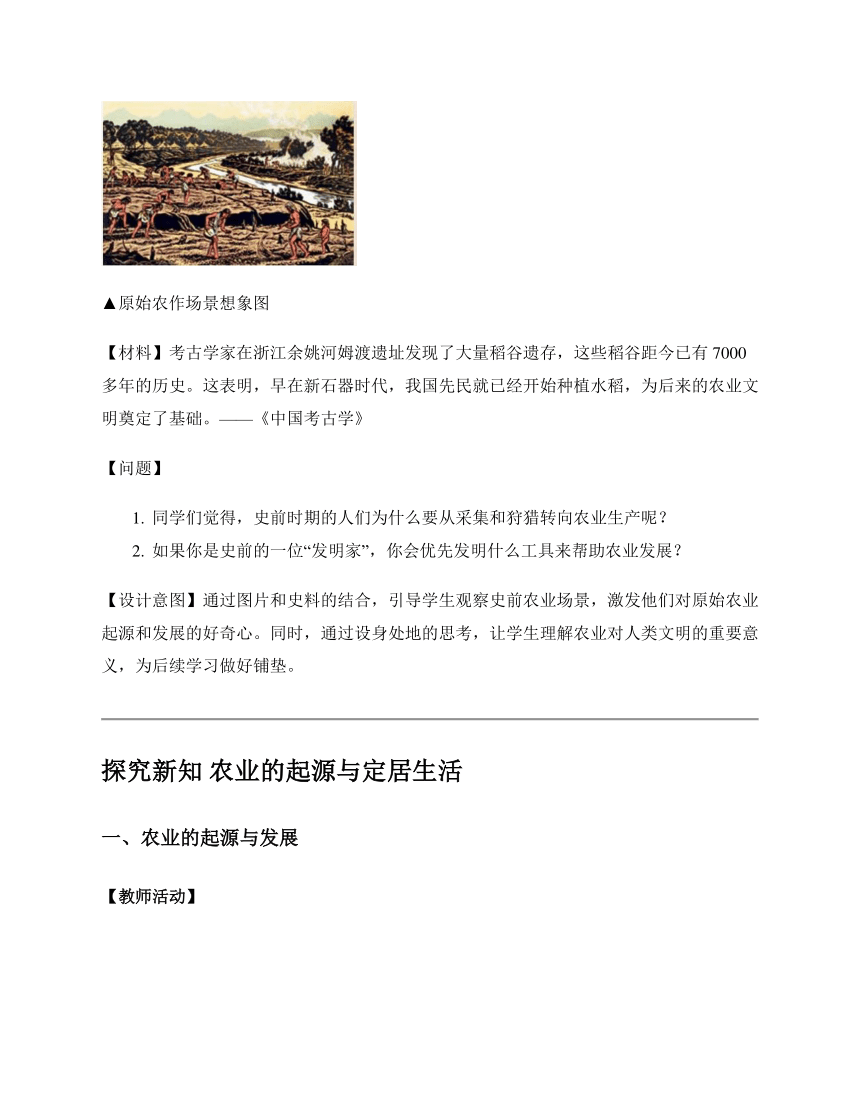 ▲原始农作场景想象图

【材料】考古学家在浙江余姚河姆渡遗址发现了大量稻谷遗存，这些稻谷距今已有 7000 多年的历史。这表明，早在新石器时代，我国先民就已经开始种植水稻，为后来的农业文明奠定了基础。——《中国考古学》

【问题】

1. 同学们觉得，史前时期的人们为什么要从采集和狩猎转向农业生产呢？
2. 如果你是史前的一位“发明家”，你会优先发明什么工具来帮助农业发展？

【设计意图】通过图片和史料的结合，引导学生观察史前农业场景，激发他们对原始农业起源和发展的好奇心。同时，通过设身处地的思考，让学生理解农业对人类文明的重要意义，为后续学习做好铺垫。

探究新知 农业的起源与定居生活

一、农业的起源与发展

【教师活动】